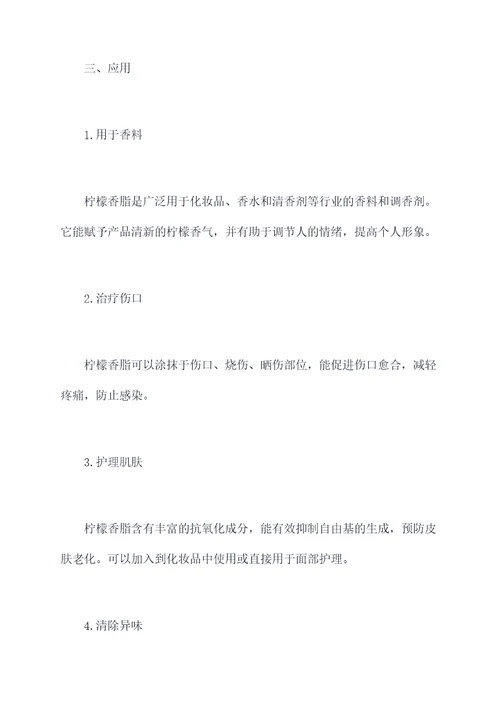 三、应用

1.用于香料

柠檬香脂是广泛用于化妆品、香水和清香剂等行业的香料和调香剂。它能赋予产品清新的柠檬香气，并有助于调节人的情绪，提高个人形象。

2.治疗伤口

柠檬香脂可以涂抹于伤口、烧伤、晒伤部位，能促进伤口愈合，减轻疼痛，防止感染。

3.护理肌肤

柠檬香脂含有丰富的抗氧化成分，能有效抑制自由基的生成，预防皮肤老化。可以加入到化妆品中使用或直接用于面部护理。

4.清除异味